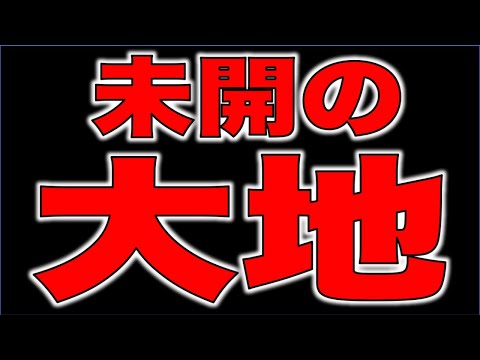 未開の
大地